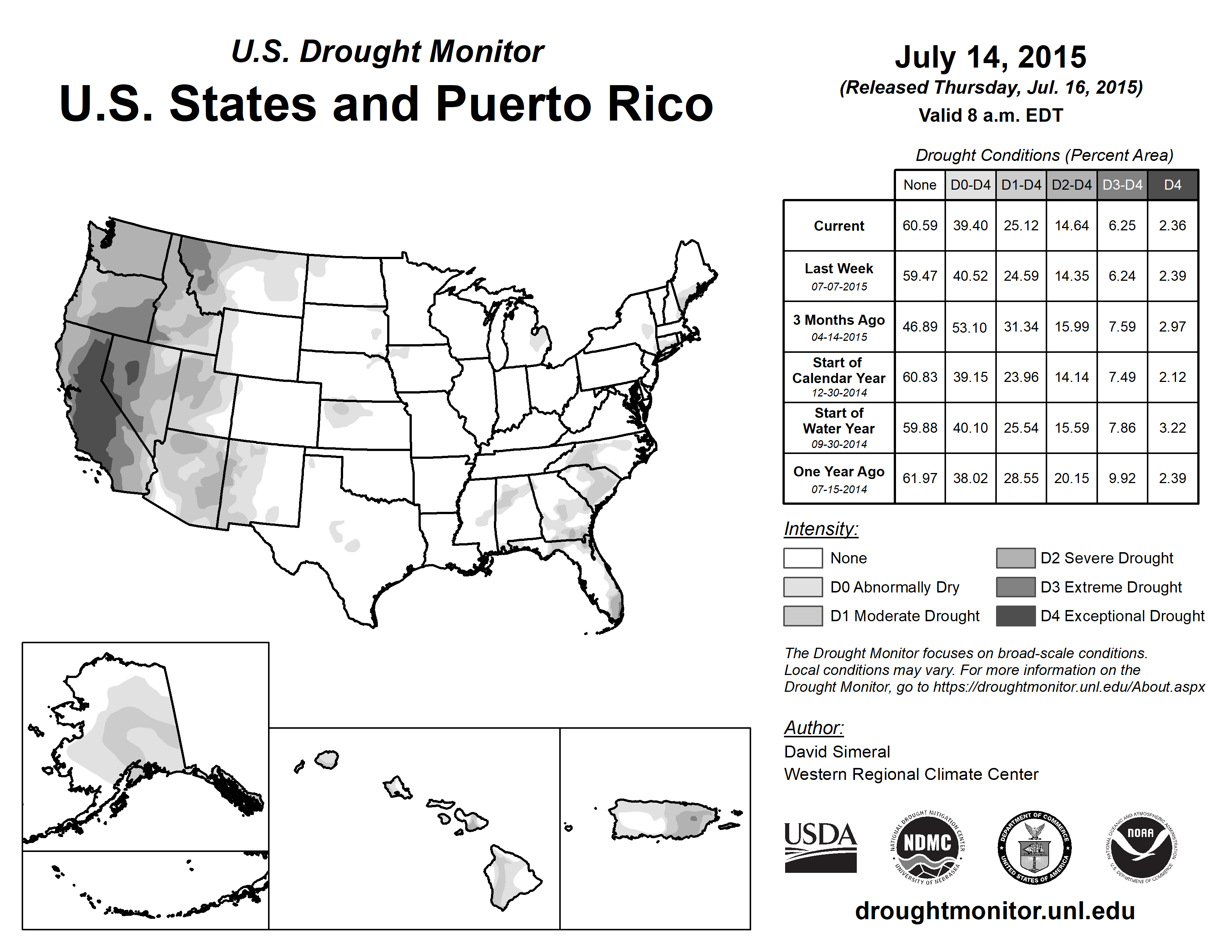 U.S. Drought Monitor
U.S. States and Puerto Rico

July 14, 2015
(Released Thursday, Jul. 16, 2015)
Valid 8 a.m. EDT

Drought Conditions (Percent Area)

| | None | D0-D4 | D1-D4 | D2-D4 | D3-D4 | D4 |
|---|---|---|---|---|---|---|
| Current | 60.59 | 39.40 | 25.12 | 14.64 | 6.25 | 2.36 |
| Last Week 07-07-2015 | 59.47 | 40.52 | 24.59 | 14.35 | 6.24 | 2.39 |
| 3 Months Ago 04-14-2015 | 46.89 | 53.10 | 31.34 | 15.99 | 7.59 | 2.97 |
| Start of Calendar Year 12-30-2014 | 60.83 | 39.15 | 23.96 | 14.14 | 7.49 | 2.12 |
| Start of Water Year 09-30-2014 | 59.88 | 40.10 | 25.54 | 15.59 | 7.86 | 3.22 |
| One Year Ago 07-15-2014 | 61.97 | 38.02 | 28.55 | 20.15 | 9.92 | 2.39 |

Intensity:
None
D0 Abnormally Dry
D1 Moderate Drought
D2 Severe Drought
D3 Extreme Drought
D4 Exceptional Drought

The Drought Monitor focuses on broad-scale conditions. Local conditions may vary. For more information on the Drought Monitor, go to https://droughtmonitor.unl.edu/About.aspx

Author:
David Simeral
Western Regional Climate Center

USDA
NATIONAL DROUGHT MITIGATION CENTER NDMC UNIVERSITY OF NEBRASKA
DEPARTMENT OF COMMERCE UNITED STATES OF AMERICA
NATIONAL OCEANIC AND ATMOSPHERIC ADMINISTRATION NOAA U.S. DEPARTMENT OF COMMERCE

droughtmonitor.unl.edu